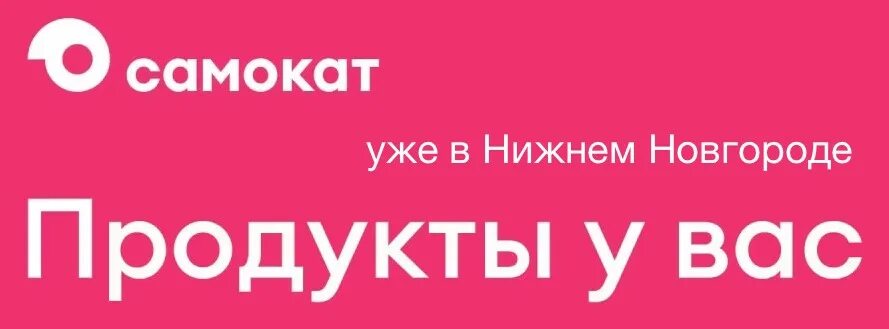 самокат

уже в Нижнем Новгороде

Продукты у вас